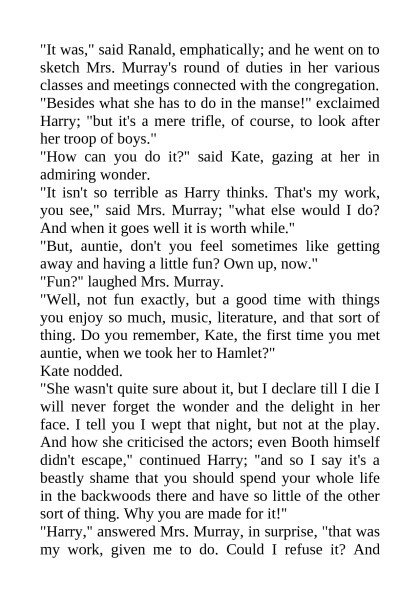 "It was," said Ranald, emphatically; and he went on to sketch Mrs. Murray's round of duties in her various classes and meetings connected with the congregation.
"Besides what she has to do in the manse!" exclaimed Harry; "but it's a mere trifle, of course, to look after her troop of boys."
"How can you do it?" said Kate, gazing at her in admiring wonder.
"It isn't so terrible as Harry thinks. That's my work, you see," said Mrs. Murray; "what else would I do? And when it goes well it is worth while."
"But, auntie, don't you feel sometimes like getting away and having a little fun? Own up, now."
"Fun?" laughed Mrs. Murray.
"Well, not fun exactly, but a good time with things you enjoy so much, music, literature, and that sort of thing. Do you remember, Kate, the first time you met auntie, when we took her to Hamlet?"
Kate nodded.
"She wasn't quite sure about it, but I declare till I die I will never forget the wonder and the delight in her face. I tell you I wept that night, but not at the play. And how she criticised the actors; even Booth himself didn't escape," continued Harry; "and so I say it's a beastly shame that you should spend your whole life in the backwoods there and have so little of the other sort of thing. Why you are made for it!"
"Harry," answered Mrs. Murray, in surprise, "that was my work, given me to do. Could I refuse it? And